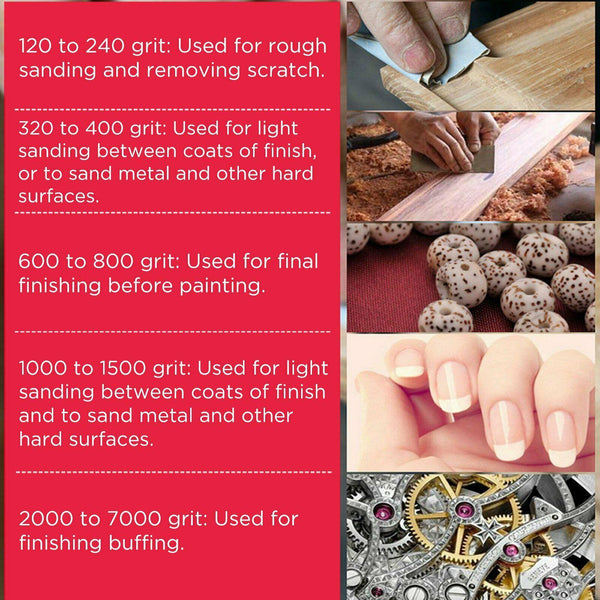 120 to 240 grit: Used for rough sanding and removing scratch.

320 to 400 grit: Used for light sanding between coats of finish, or to sand metal and other hard surfaces.

600 to 800 grit: Used for final finishing before painting.

1000 to 1500 grit: Used for light sanding between coats of finish and to sand metal and other hard surfaces.

2000 to 7000 grit: Used for finishing buffing.